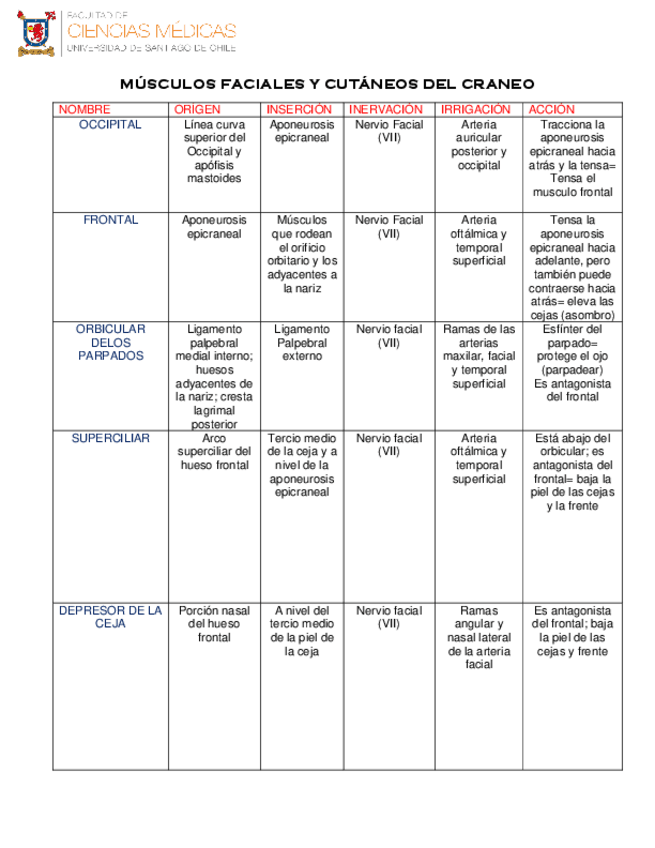 FACULTAD DE
CIENCIAS MÉDICAS
UNIVERSIDAD DE SANTIAGO DE CHILE

MÚSCULOS FACIALES Y CUTÁNEOS DEL CRANEO

| NOMBRE | ORÍGEN | INSERCIÓN | INERVACIÓN | IRRIGACIÓN | ACCIÓN |
|---|---|---|---|---|---|
| OCCIPITAL | Línea curva superior del Occipital y apófisis mastoides | Aponeurosis epicraneal | Nervio Facial (VII) | Arteria auricular posterior y occipital | Tracciona la aponeurosis epicraneal hacia atrás y la tensa= Tensa el musculo frontal |
| FRONTAL | Aponeurosis epicraneal | Músculos que rodean el orificio orbitario y los adyacentes a la nariz | Nervio Facial (VII) | Arteria oftálmica y temporal superficial | Tensa la aponeurosis epicraneal hacia adelante, pero también puede contraerse hacia atrás= eleva las cejas (asombro) |
| ORBICULAR DELOS PARPADOS | Ligamento palpebral medial interno; huesos adyacentes de la nariz; cresta lagrimal posterior | Ligamento Palpebral externo | Nervio facial (VII) | Ramas de las arterias maxilar, facial y temporal superficial | Esfínter del parpado= protege el ojo (parpadear) Es antagonista del frontal |
| SUPERCILIAR | Arco superciliar del hueso frontal | Tercio medio de la ceja y a nivel de la aponeurosis epicraneal | Nervio facial (VII) | Arteria oftálmica y temporal superficial | Está abajo del orbicular; es antagonista del frontal= baja la piel de las cejas y la frente |
| DEPRESOR DE LA CEJA | Porción nasal del hueso frontal | A nivel del tercio medio de la piel de la ceja | Nervio facial (VII) | Ramas angular y nasal lateral de la arteria facial | Es antagonista del frontal; baja la piel de las cejas y frente |